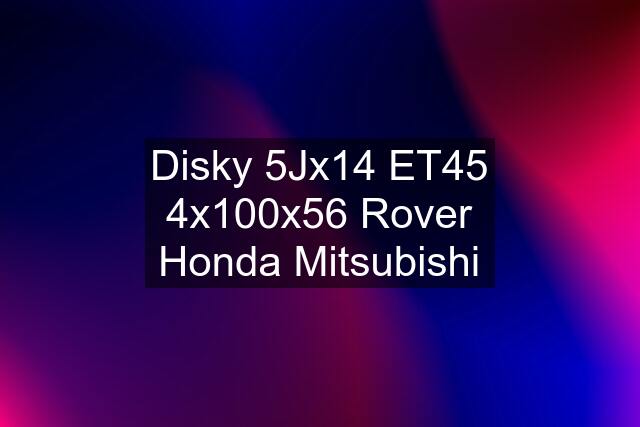 Disky 5Jx14 ET45 4x100x56 Rover Honda Mitsubishi